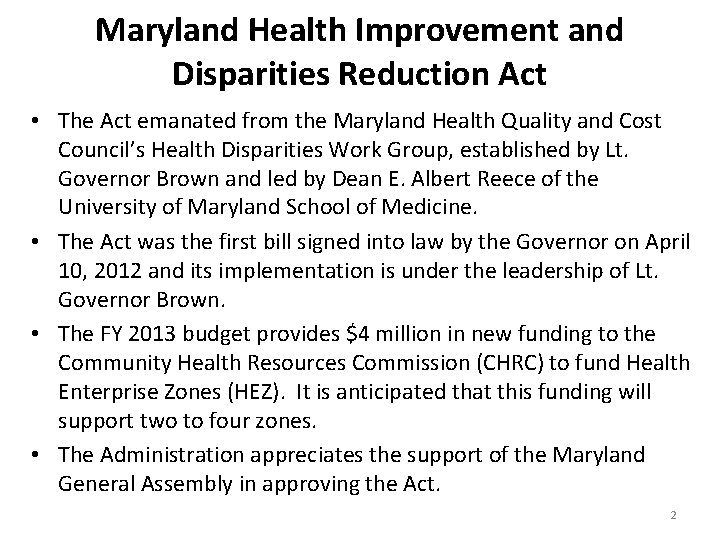 Maryland Health Improvement and Disparities Reduction Act

• The Act emanated from the Maryland Health Quality and Cost Council's Health Disparities Work Group, established by Lt. Governor Brown and led by Dean E. Albert Reece of the University of Maryland School of Medicine.

• The Act was the first bill signed into law by the Governor on April 10, 2012 and its implementation is under the leadership of Lt. Governor Brown.

• The FY 2013 budget provides \$4 million in new funding to the Community Health Resources Commission (CHRC) to fund Health Enterprise Zones (HEZ). It is anticipated that this funding will support two to four zones.

• The Administration appreciates the support of the Maryland General Assembly in approving the Act.

2